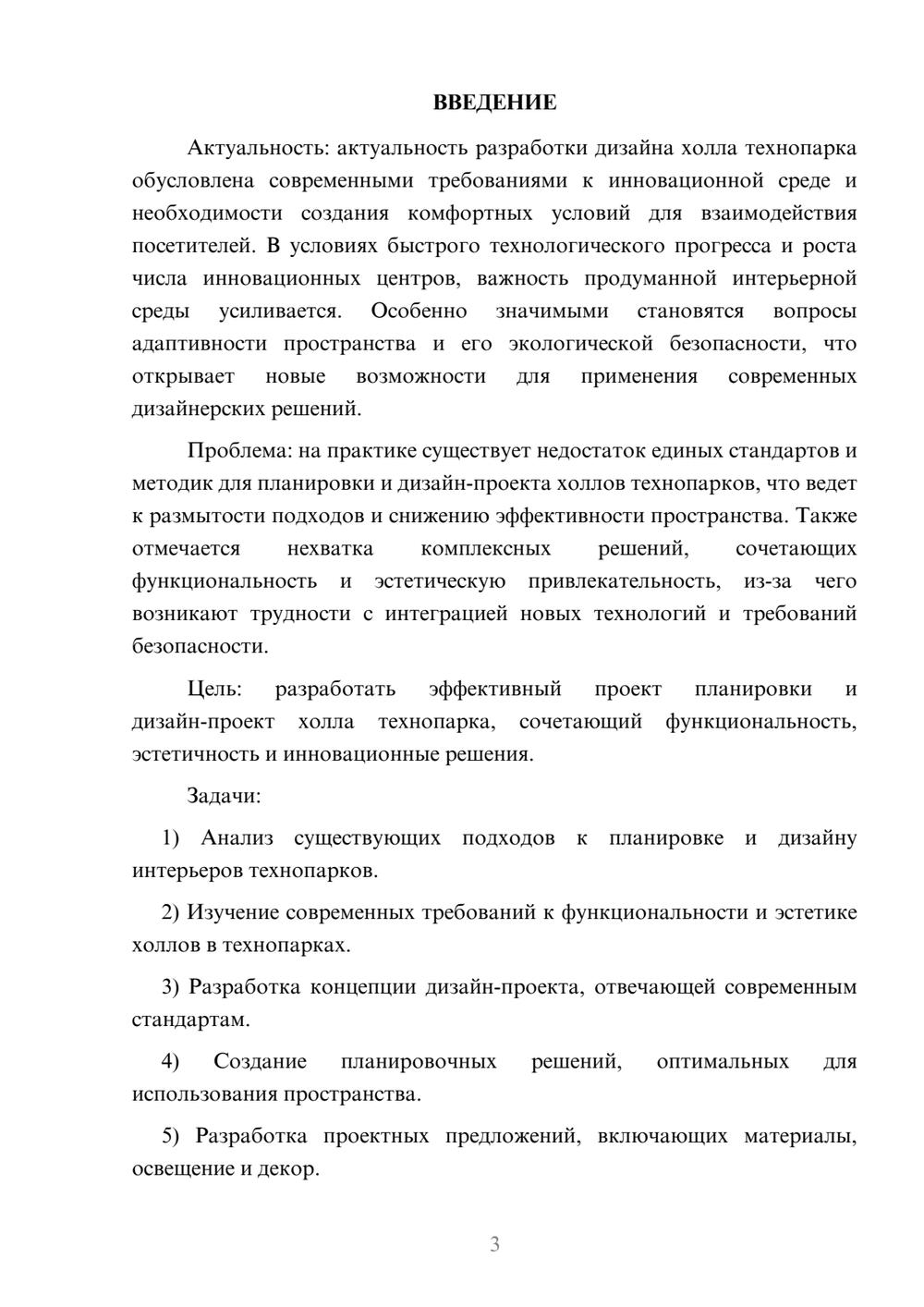 ВВЕДЕНИЕ

Актуальность: актуальность разработки дизайна холла технопарка обусловлена современными требованиями к инновационной среде и необходимости создания комфортных условий для взаимодействия посетителей. В условиях быстрого технологического прогресса и роста числа инновационных центров, важность продуманной интерьерной среды усиливается. Особенно значимыми становятся вопросы адаптивности пространства и его экологической безопасности, что открывает новые возможности для применения современных дизайнерских решений.

Проблема: на практике существует недостаток единых стандартов и методик для планировки и дизайн-проекта холлов технопарков, что ведет к размытости подходов и снижению эффективности пространства. Также отмечается нехватка комплексных решений, сочетающих функциональность и эстетическую привлекательность, из-за чего возникают трудности с интеграцией новых технологий и требований безопасности.

Цель: разработать эффективный проект планировки и дизайн-проект холла технопарка, сочетающий функциональность, эстетичность и инновационные решения.

Задачи:

1) Анализ существующих подходов к планировке и дизайну интерьеров технопарков.

2) Изучение современных требований к функциональности и эстетике холлов в технопарках.

3) Разработка концепции дизайн-проекта, отвечающей современным стандартам.

4) Создание планировочных решений, оптимальных для использования пространства.

5) Разработка проектных предложений, включающих материалы, освещение и декор.

3